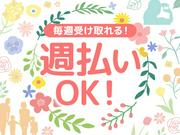 毎週受け取れる！

週払い
OK！